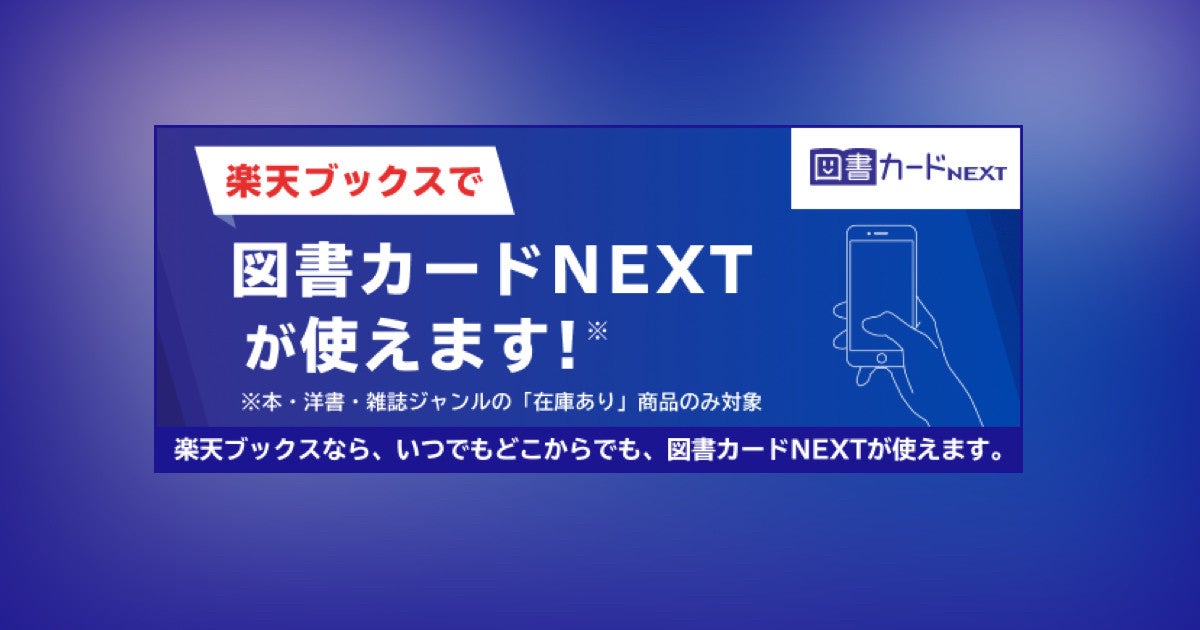 楽天ブックスで

図書カードNEXT

図書カードNEXT
が使えます!※

※本・洋書・雑誌ジャンルの「在庫あり」商品のみ対象

楽天ブックスなら、いつでもどこからでも、図書カードNEXTが使えます。